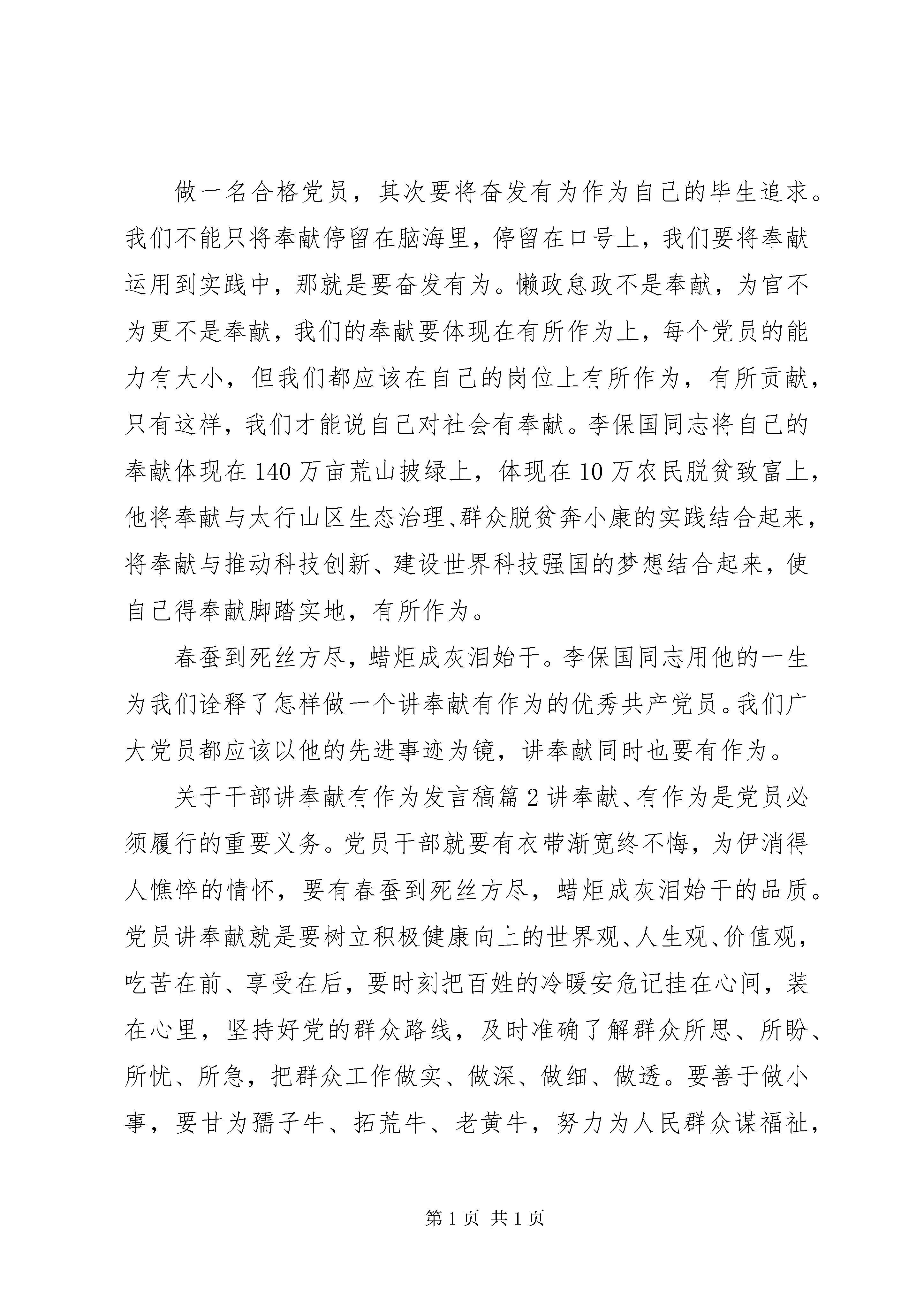 做一名合格党员，其次要将奋发有为作为自己的毕生追求。我们不能只将奉献停留在脑海里，停留在口号上，我们要将奉献运用到实践中，那就是要奋发有为。懒政怠政不是奉献，为官不为更不是奉献，我们的奉献要体现在有所作为上，每个党员的能力有大小，但我们都应该在自己的岗位上有所作为，有所贡献，只有这样，我们才能说自己对社会有奉献。李保国同志将自己的奉献体现在140万亩荒山披绿上，体现在10万农民脱贫致富上，他将奉献与太行山区生态治理、群众脱贫奔小康的实践结合起来，将奉献与推动科技创新、建设世界科技强国的梦想结合起来，使自己得奉献脚踏实地，有所作为。

春蚕到死丝方尽，蜡炬成灰泪始干。李保国同志用他的一生为我们诠释了怎样做一个讲奉献有作为的优秀共产党员。我们广大党员都应该以他的先进事迹为镜，讲奉献同时也要有作为。

关于干部讲奉献有作为发言稿篇2讲奉献、有作为是党员必须履行的重要义务。党员干部就要有衣带渐宽终不悔，为伊消得人憔悴的情怀，要有春蚕到死丝方尽，蜡炬成灰泪始干的品质。党员讲奉献就是要树立积极健康向上的世界观、人生观、价值观，吃苦在前、享受在后，要时刻把百姓的冷暖安危记挂在心间，装在心里，坚持好党的群众路线，及时准确了解群众所思、所盼、所忧、所急，把群众工作做实、做深、做细、做透。要善于做小事，要甘为孺子牛、拓荒牛、老黄牛，努力为人民群众谋福祉，

第1页 共1页